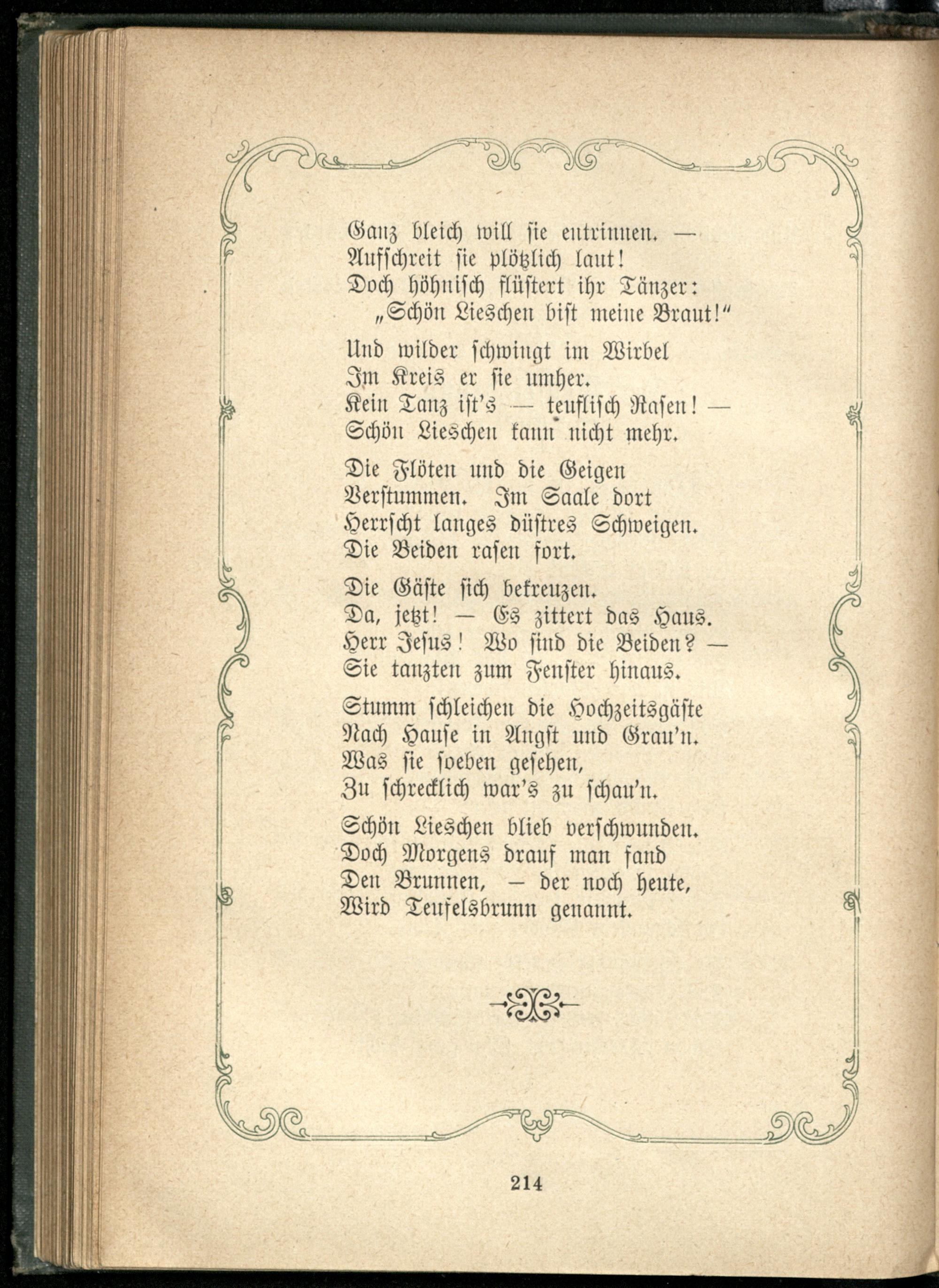 Ganz bleich will sie entrinnen. —
Aufschreit sie plötzlich laut!
Doch höhnisch flüstert ihr Tänzer:
„Schön Lieschen bist meine Braut!“

Und wilder schwingt im Wirbel
Im Kreis er sie umher.
Kein Tanz ist's — teuflisch Rasen! —
Schön Lieschen kann nicht mehr.

Die Flöten und die Geigen
Verstummen. Im Saale dort
Herrscht langes düstres Schweigen.
Die Beiden rasen fort.

Die Gäste sich bekreuzen.
Da, jetzt! — Es zittert das Haus.
Herr Jesus! Wo sind die Beiden? —
Sie tanzten zum Fenster hinaus.

Stumm schleichen die Hochzeitsgäste
Nach Hause in Angst und Grau'n.
Was sie soeben gesehen,
Zu schrecklich war's zu schau'n.

Schön Lieschen blieb verschwunden.
Doch Morgens drauf man fand
Den Brunnen, — der noch heute,
Wird Teufelsbrunn genannt.

214